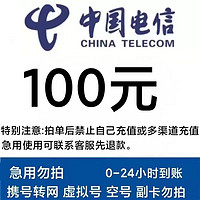 中国电信
CHINA TELECOM

100元

特别注意:拍单后禁止自己充值或多渠道充值
急用使用可联系客服先退款。

急用勿拍 0-24小时到账
携号转网 虚拟号 空号 副卡勿拍